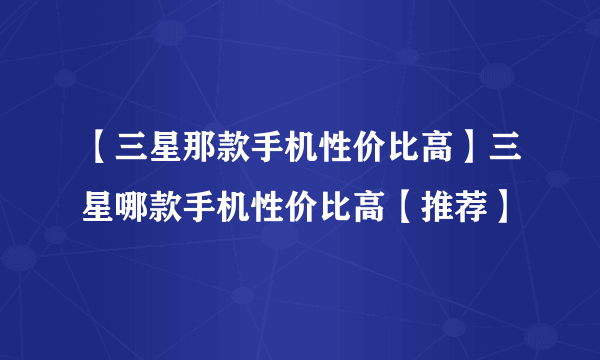 【三星那款手机性价比高】三星哪款手机性价比高【推荐】